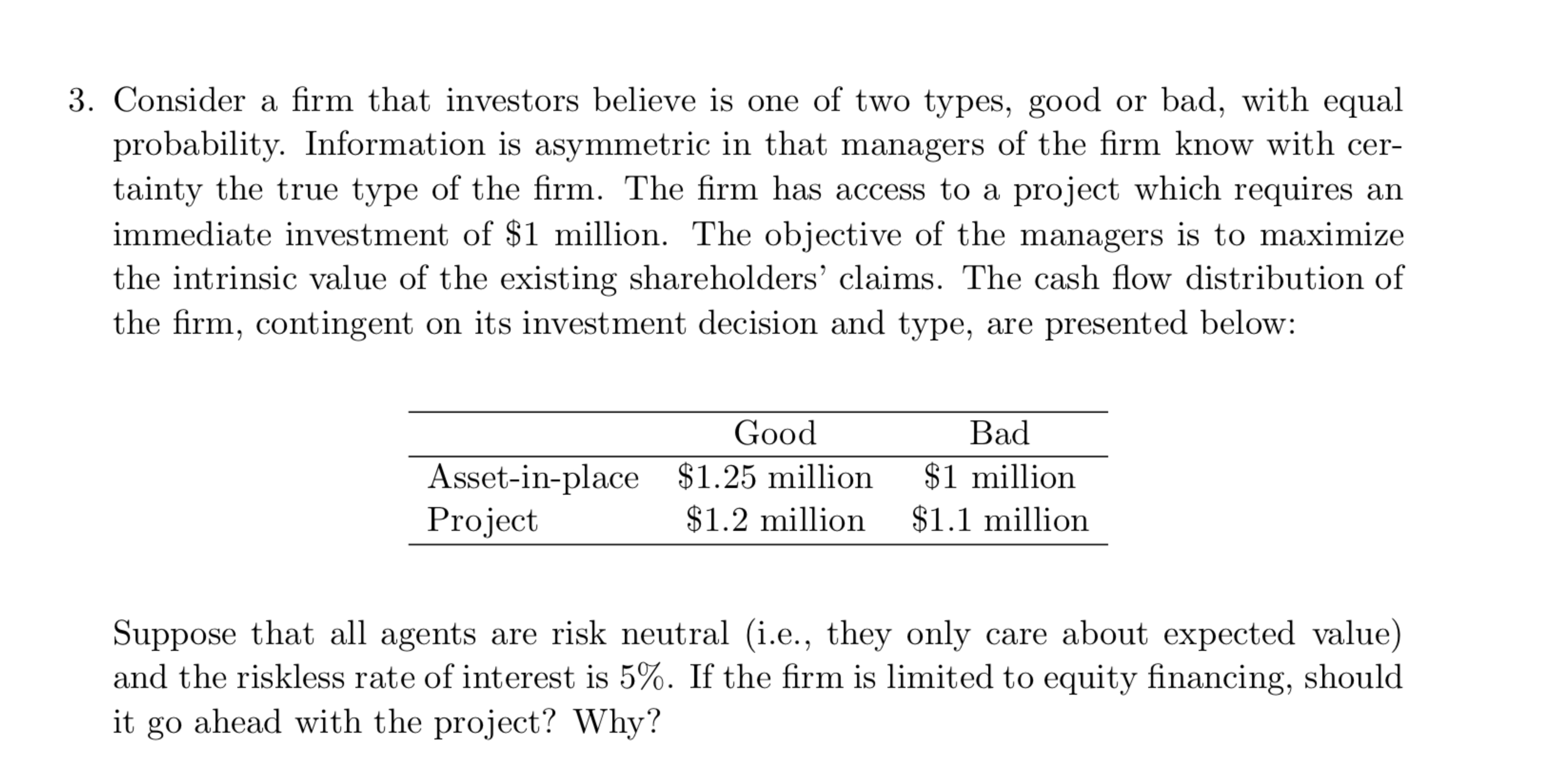 3. Consider a firm that investors believe is one of two types, good or bad, with equal probability. Information is asymmetric in that managers of the firm know with certainty the true type of the firm. The firm has access to a project which requires an immediate investment of \$1 million. The objective of the managers is to maximize the intrinsic value of the existing shareholders' claims. The cash flow distribution of the firm, contingent on its investment decision and type, are presented below:

| | Good | Bad |
|---|---|---|
| Asset-in-place | \$1.25 million | \$1 million |
| Project | \$1.2 million | \$1.1 million |

Suppose that all agents are risk neutral (i.e., they only care about expected value) and the riskless rate of interest is 5%. If the firm is limited to equity financing, should it go ahead with the project? Why?